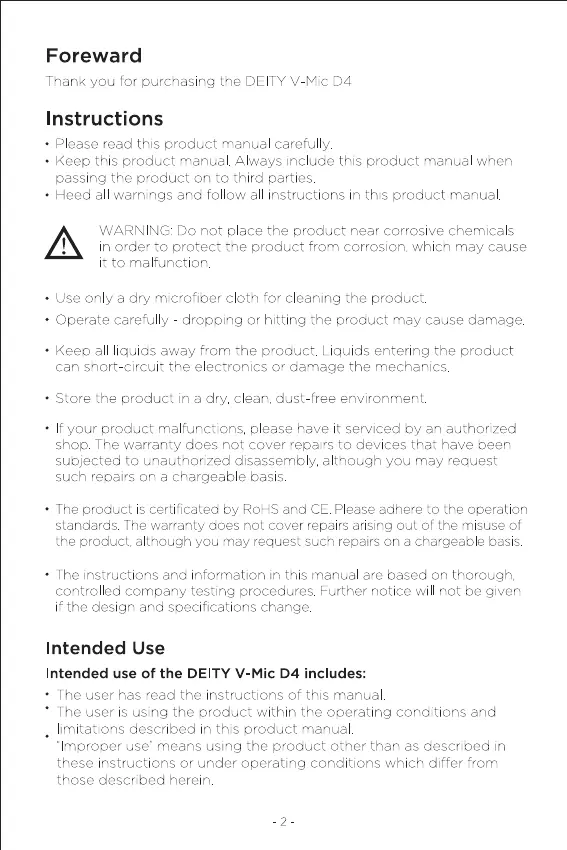 Foreward

Thank you for purchasing the DEITY V-Mic D4

Instructions

• Please read this product manual carefully.
• Keep this product manual. Always include this product manual when passing the product on to third parties.
• Heed all warnings and follow all instructions in this product manual.

WARNING: Do not place the product near corrosive chemicals in order to protect the product from corrosion, which may cause it to malfunction.

• Use only a dry microfiber cloth for cleaning the product.
• Operate carefully - dropping or hitting the product may cause damage.
• Keep all liquids away from the product. Liquids entering the product can short-circuit the electronics or damage the mechanics.
• Store the product in a dry, clean, dust-free environment.
• If your product malfunctions, please have it serviced by an authorized shop. The warranty does not cover repairs to devices that have been subjected to unauthorized disassembly, although you may request such repairs on a chargeable basis.
• The product is certificated by RoHS and CE. Please adhere to the operation standards. The warranty does not cover repairs arising out of the misuse of the product, although you may request such repairs on a chargeable basis.
• The instructions and information in this manual are based on thorough, controlled company testing procedures. Further notice will not be given if the design and specifications change.

Intended Use

Intended use of the DEITY V-Mic D4 includes:

• The user has read the instructions of this manual.
• The user is using the product within the operating conditions and limitations described in this product manual.
• "Improper use" means using the product other than as described in these instructions or under operating conditions which differ from those described herein.

- 2 -